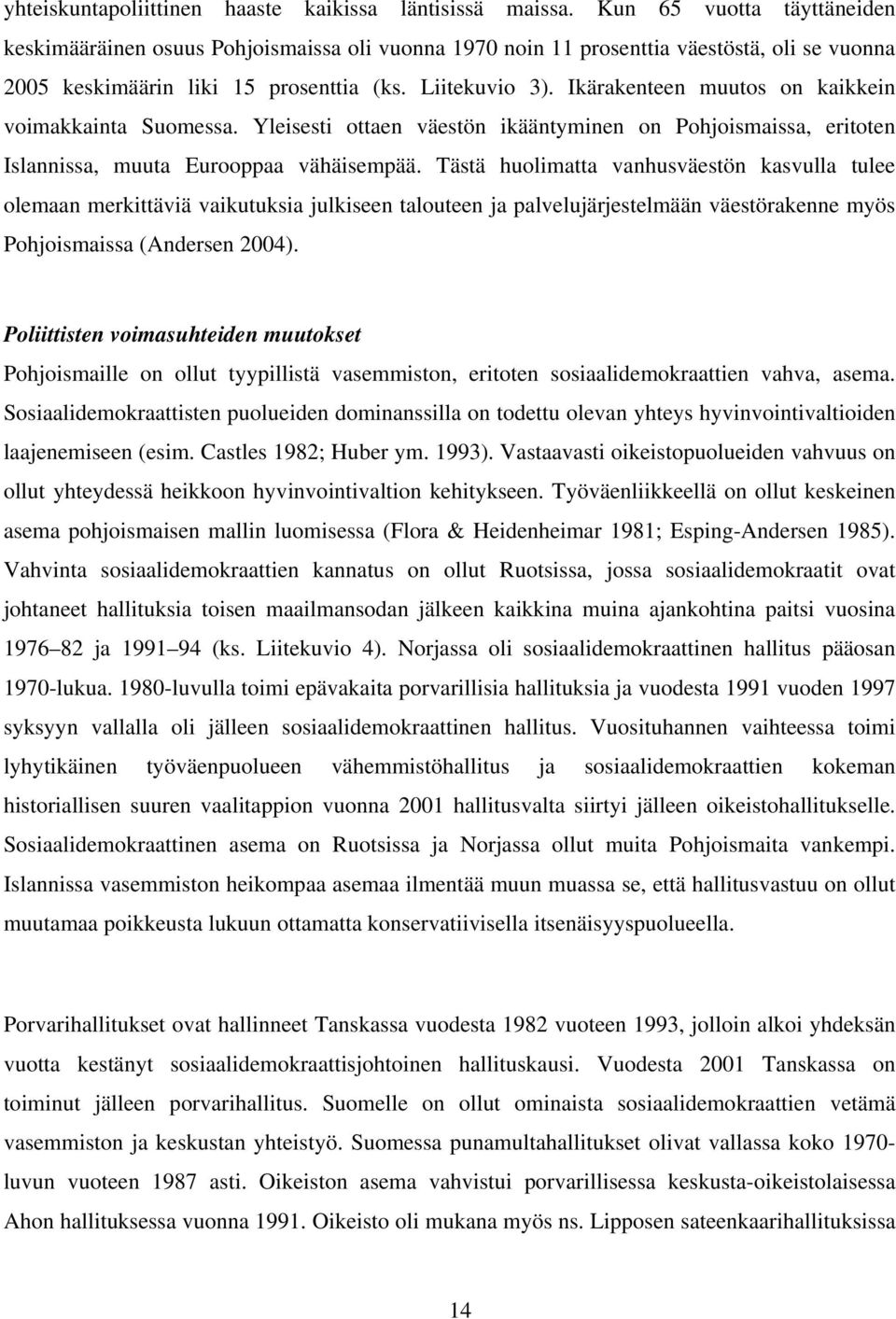 yhteiskuntapoliittinen haaste kaikissa läntisissä maissa. Kun 65 vuotta täyttäneiden keskimääräinen osuus Pohjoismaissa oli vuonna 1970 noin 11 prosenttia väestöstä, oli se vuonna 2005 keskimäärin liki 15 prosenttia (ks. Liitekuvio 3). Ikärakenteen muutos on kaikkein voimakkainta Suomessa. Yleisesti ottaen väestön ikääntyminen on Pohjoismaissa, eritoten Islannissa, muuta Eurooppaa vähäisempää. Tästä huolimatta vanhusväestön kasvulla tulee olemaan merkittäviä vaikutuksia julkiseen talouteen ja palvelujärjestelmään väestörakenne myös Pohjoismaissa (Andersen 2004).

Poliittisten voimasuhteiden muutokset

Pohjoismaille on ollut tyypillistä vasemmiston, eritoten sosiaalidemokraattien vahva, asema. Sosiaalidemokraattisten puolueiden dominanssilla on todettu olevan yhteys hyvinvointivaltioiden laajenemiseen (esim. Castles 1982; Huber ym. 1993). Vastaavasti oikeistopuolueiden vahvuus on ollut yhteydessä heikkoon hyvinvointivaltion kehitykseen. Työväenliikkeellä on ollut keskeinen asema pohjoismaisen mallin luomisessa (Flora & Heidenheimar 1981; Esping-Andersen 1985). Vahvinta sosiaalidemokraattien kannatus on ollut Ruotsissa, jossa sosiaalidemokraatit ovat johtaneet hallituksia toisen maailmansodan jälkeen kaikkina muina ajankohtina paitsi vuosina 1976 82 ja 1991 94 (ks. Liitekuvio 4). Norjassa oli sosiaalidemokraattinen hallitus pääosan 1970-lukua. 1980-luvulla toimi epävakaita porvarillisia hallituksia ja vuodesta 1991 vuoden 1997 syksyyn vallalla oli jälleen sosiaalidemokraattinen hallitus. Vuosituhannen vaihteessa toimi lyhytikäinen työväenpuolueen vähemmistöhallitus ja sosiaalidemokraattien kokeman historiallisen suuren vaalitappion vuonna 2001 hallitusvalta siirtyi jälleen oikeistohallitukselle. Sosiaalidemokraattinen asema on Ruotsissa ja Norjassa ollut muita Pohjoismaita vankempi. Islannissa vasemmiston heikompaa asemaa ilmentää muun muassa se, että hallitusvastuu on ollut muutamaa poikkeusta lukuun ottamatta konservatiivisella itsenäisyyspuolueella.

Porvarihallitukset ovat hallinneet Tanskassa vuodesta 1982 vuoteen 1993, jolloin alkoi yhdeksän vuotta kestänyt sosiaalidemokraattisjohtoinen hallituskausi. Vuodesta 2001 Tanskassa on toiminut jälleen porvarihallitus. Suomelle on ollut ominaista sosiaalidemokraattien vetämä vasemmiston ja keskustan yhteistyö. Suomessa punamultahallitukset olivat vallassa koko 1970-luvun vuoteen 1987 asti. Oikeiston asema vahvistui porvarillisessa keskusta-oikeistolaisessa Ahon hallituksessa vuonna 1991. Oikeisto oli mukana myös ns. Lipposen sateenkaarihallituksissa

14